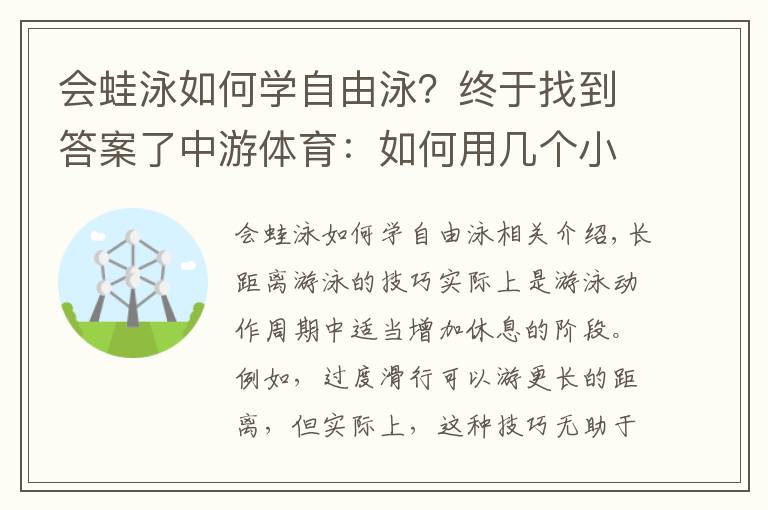 会蛙泳如何学自由泳？终于找到答案了中游体育：如何用几个小

会蛙泳如何学自由泳相关介绍，长距离游泳的技巧实际上是游泳动作周期中适当增加休息的阶段。例如，过度滑行可以游更长的距离，但实际上，这种技巧无助于